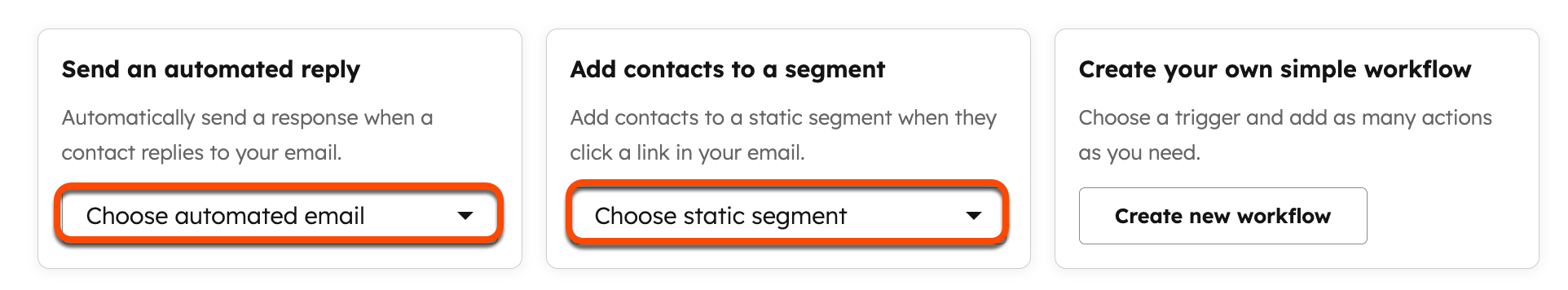 Send an automated reply

Automatically send a response when a contact replies to your email.

Choose automated email

Add contacts to a segment

Add contacts to a static segment when they click a link in your email.

Choose static segment

Create your own simple workflow

Choose a trigger and add as many actions as you need.

Create new workflow